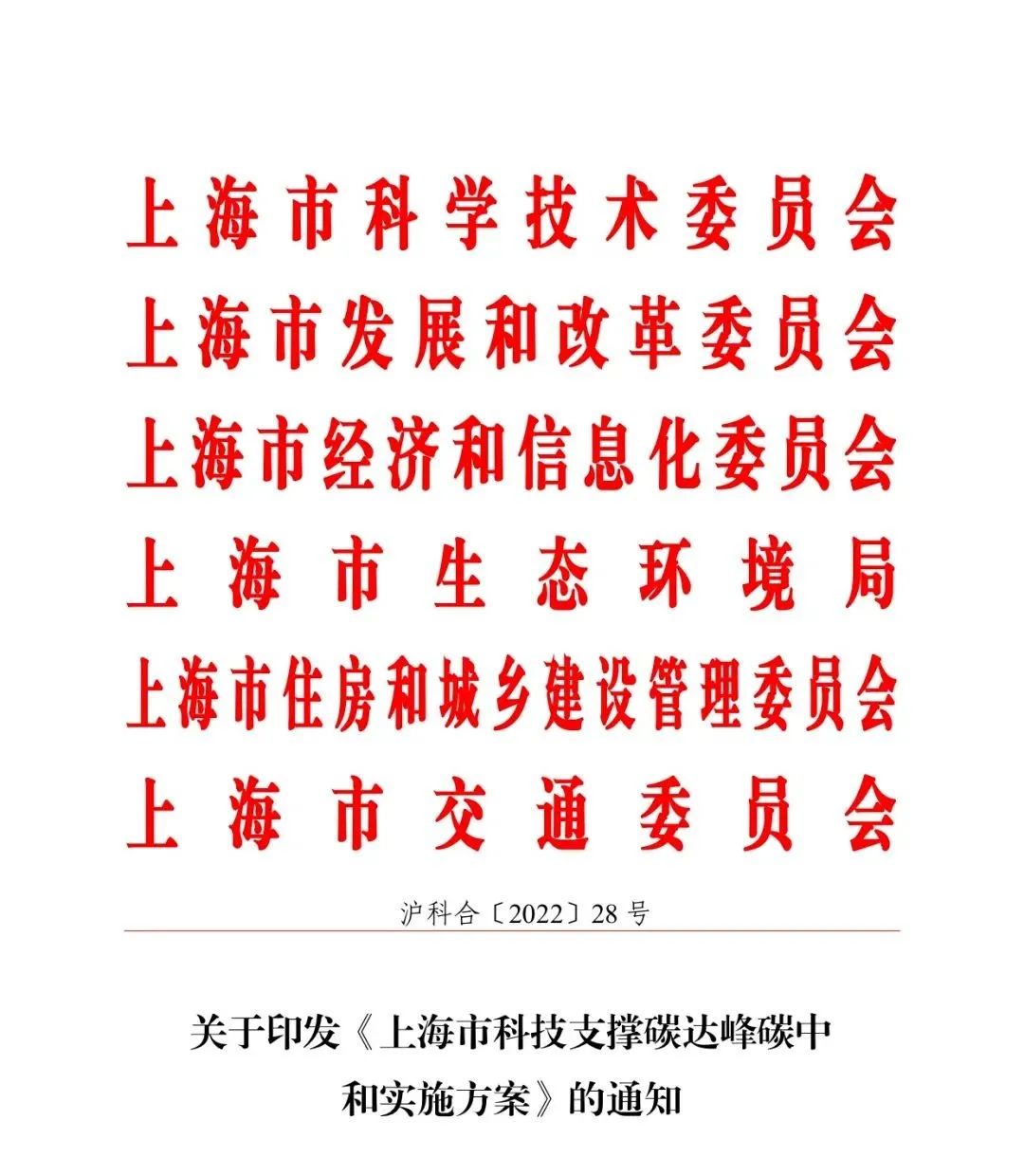 上海市科学技术委员会
上海市发展和改革委员会
上海市经济和信息化委员会
上海市生态环境局
上海市住房和城乡建设管理委员会
上海市交通委员会

沪科合〔2022〕28号

关于印发《上海市科技支撑碳达峰碳中和实施方案》的通知